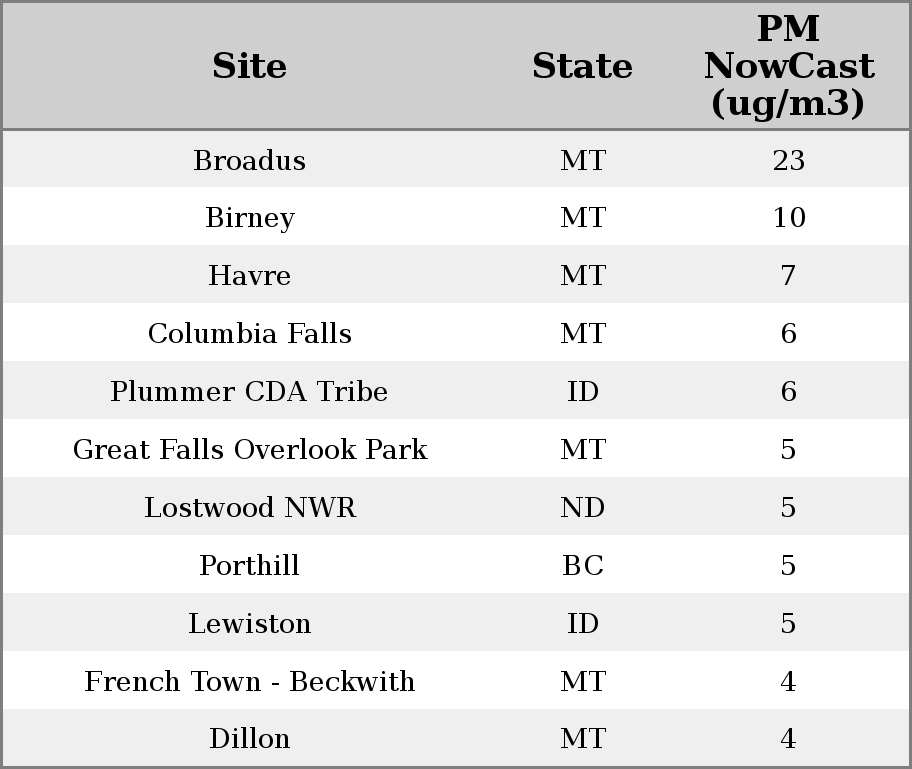 | Site | State | PM NowCast (ug/m3) |
|---|---|---|
| Broadus | MT | 23 |
| Birney | MT | 10 |
| Havre | MT | 7 |
| Columbia Falls | MT | 6 |
| Plummer CDA Tribe | ID | 6 |
| Great Falls Overlook Park | MT | 5 |
| Lostwood NWR | ND | 5 |
| Porthill | BC | 5 |
| Lewiston | ID | 5 |
| French Town - Beckwith | MT | 4 |
| Dillon | MT | 4 |